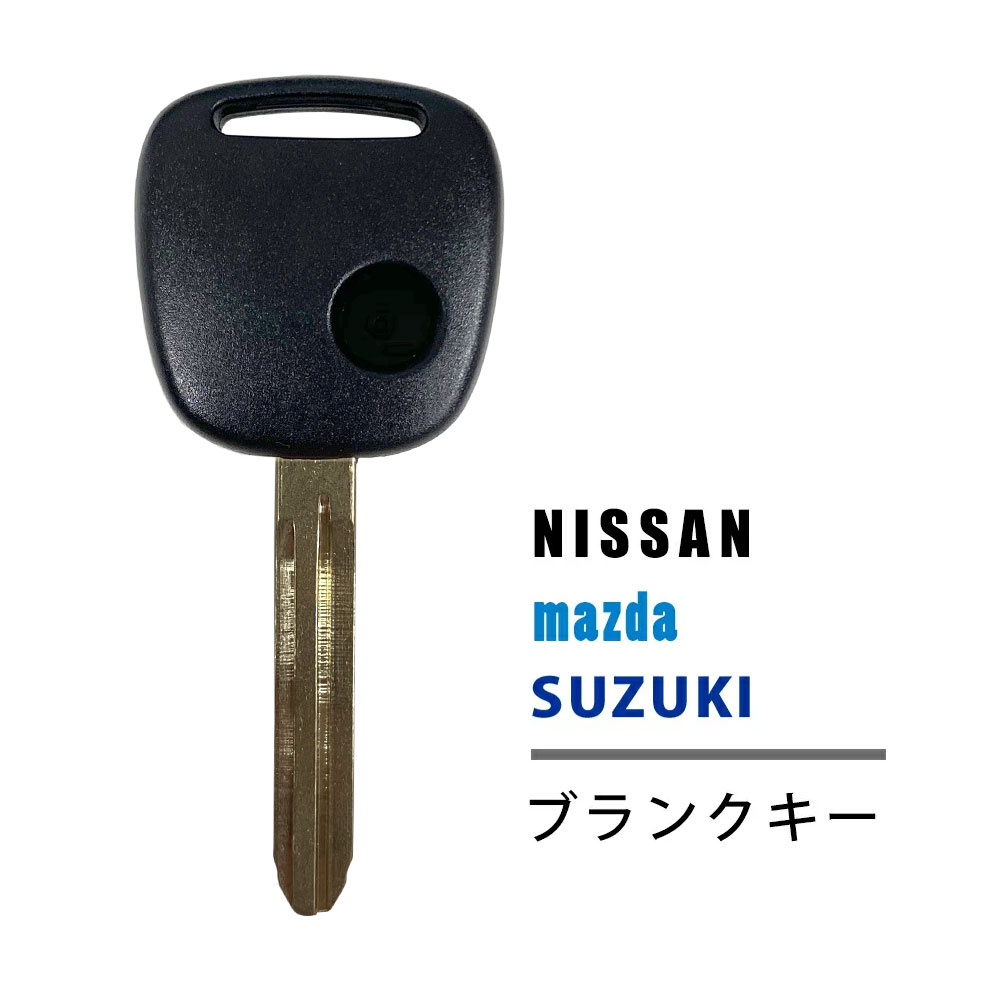 NISSAN
mazda
SUZUKI

ブランクキー